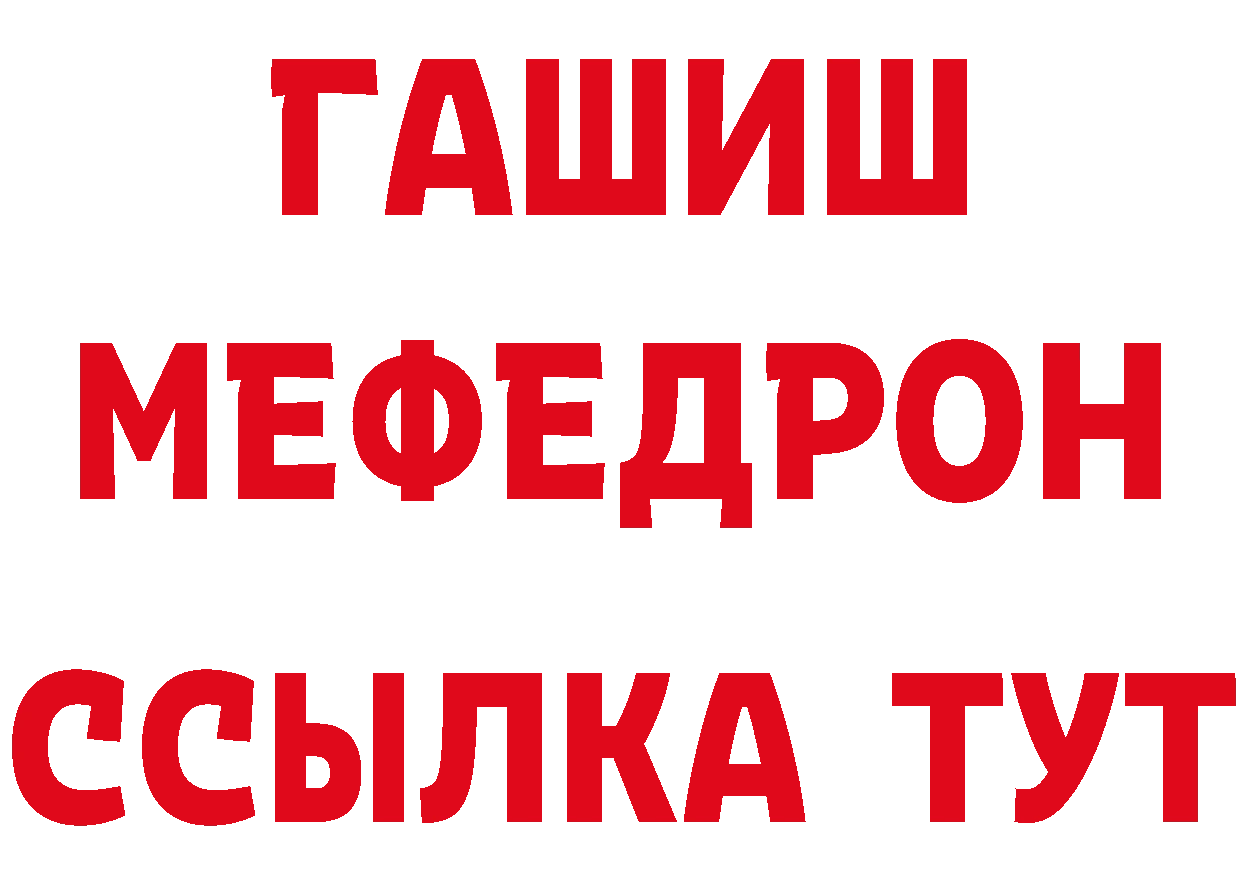 ГАШИШ
МЕФЕДРОН
ССЫЛКА ТУТ